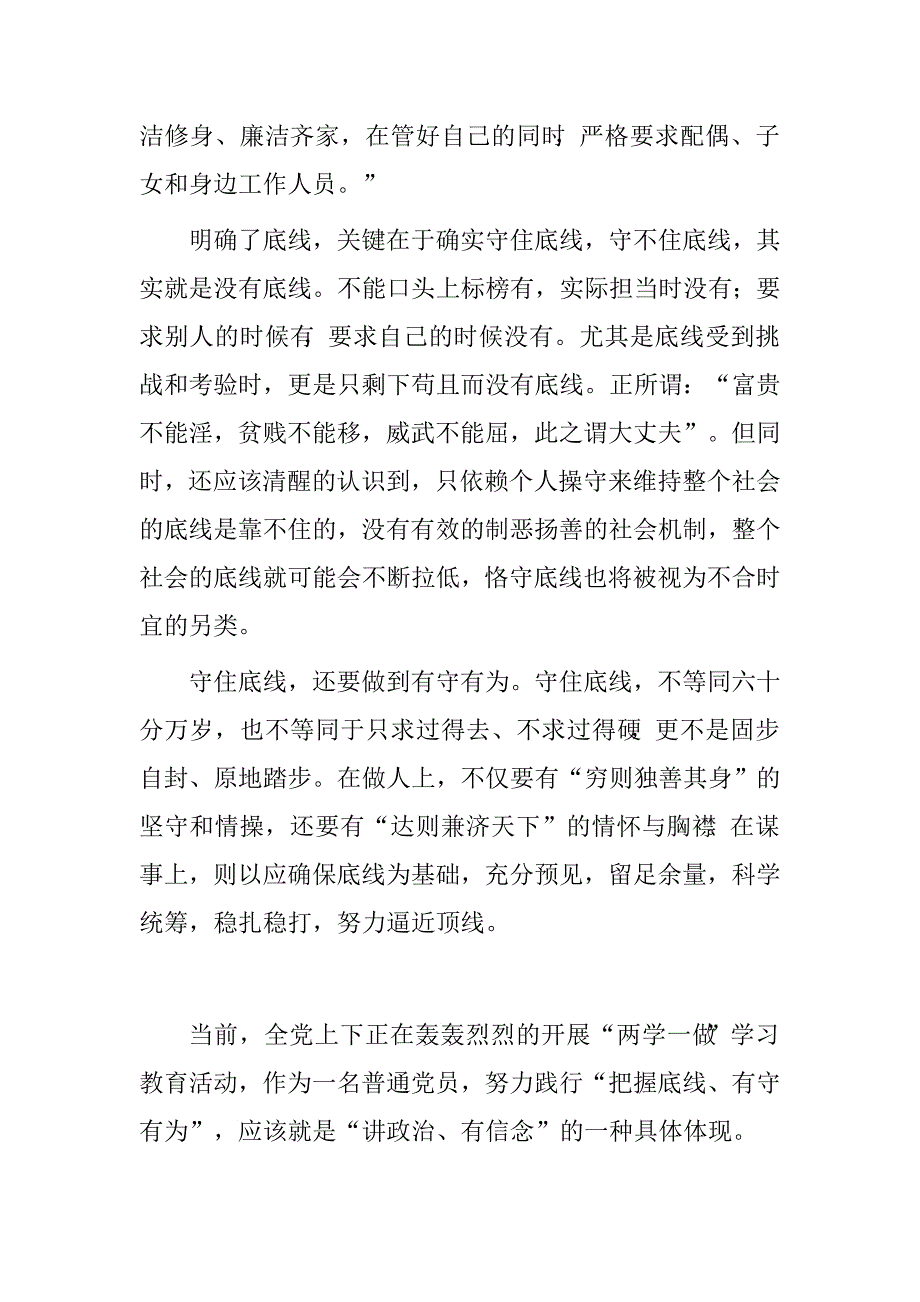 洁修身、廉洁齐家，在管好自己的同时 严格要求配偶、子女和身边工作人员。”

明确了底线，关键在于确实守住底线，守不住底线，其实就是没有底线。不能口头上标榜有，实际担当时没有；要求别人的时候有 要求自己的时候没有。尤其是底线受到挑战和考验时，更是只剩下苟且而没有底线。正所谓：“富贵不能淫，贫贱不能移，威武不能屈，此之谓大丈夫”。但同时，还应该清醒的认识到，只依赖个人操守来维持整个社会的底线是靠不住的，没有有效的制恶扬善的社会机制，整个社会的底线就可能会不断拉低，恪守底线也将被视为不合时宜的另类。

守住底线，还要做到有守有为。守住底线，不等同六十分万岁，也不等同于只求过得去、不求过得硬 更不是固步自封、原地踏步。在做人上，不仅要有“穷则独善其身”的坚守和情操，还要有“达则兼济天下”的情怀与胸襟 在谋事上，则以应确保底线为基础，充分预见，留足余量，科学统筹，稳扎稳打，努力逼近顶线。

当前，全党上下正在轰轰烈烈的开展“两学一做”学习教育活动，作为一名普通党员，努力践行“把握底线、有守有为”，应该就是“讲政治、有信念”的一种具体体现。